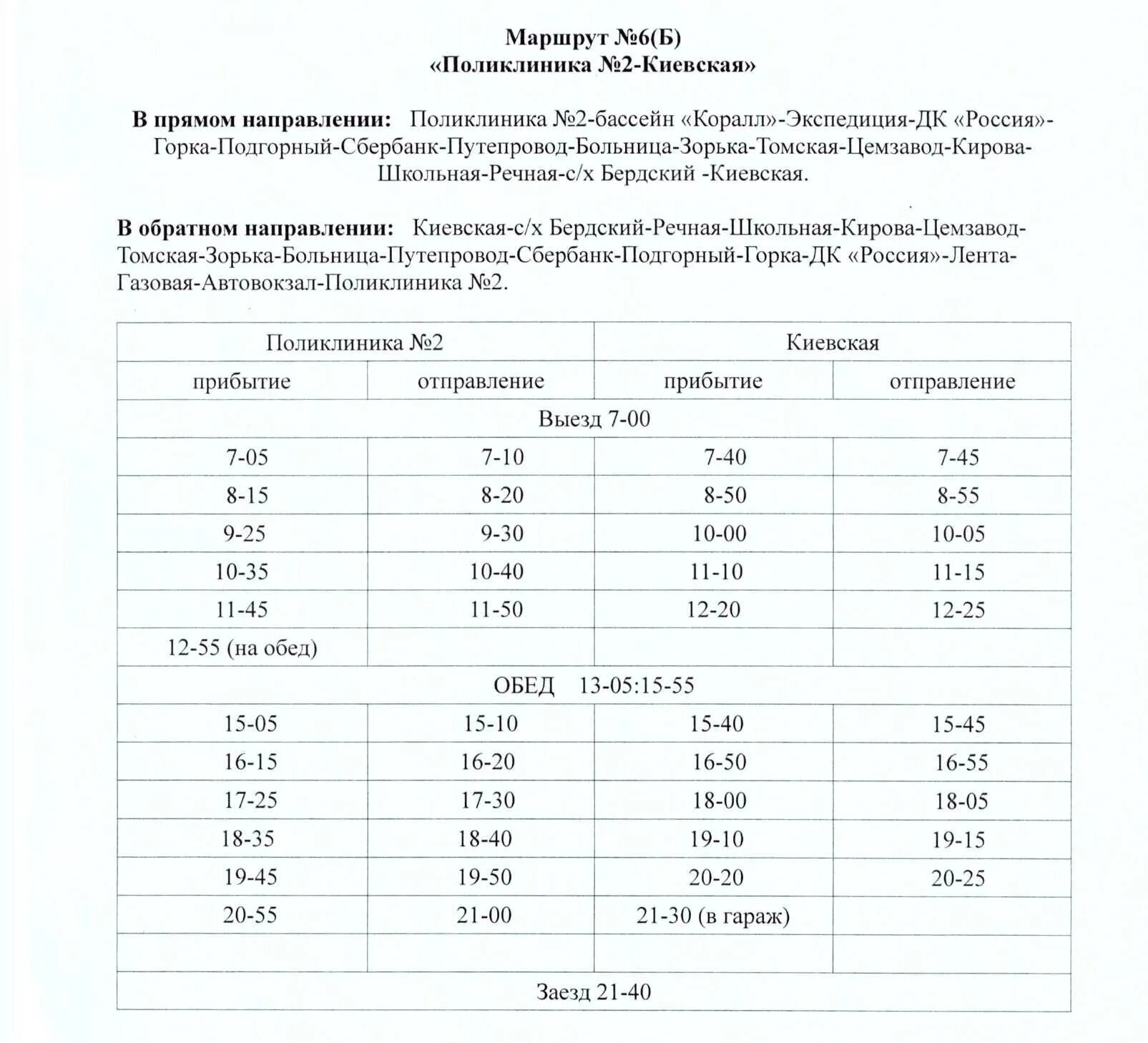 Маршрут №6(Б)
«Поликлиника №2-Киевская»

В прямом направлении: Поликлиника №2-бассейн «Коралл»-Экспедиция-ДК «Россия»-Горка-Подгорный-Сбербанк-Путепровод-Больница-Зорька-Томская-Цемзавод-Кирова-Школьная-Речная-с/х Бердский -Киевская.

В обратном направлении: Киевская-с/х Бердский-Речная-Школьная-Кирова-Цемзавод-Томская-Зорька-Больница-Путепровод-Сбербанк-Подгорный-Горка-ДК «Россия»-Лента-Газовая-Автовокзал-Поликлиника №2.

| Поликлиника №2 | | Киевская | |
|---|---|---|---|
| прибытие | отправление | прибытие | отправление |
| Выезд 7-00 | | | |
| 7-05 | 7-10 | 7-40 | 7-45 |
| 8-15 | 8-20 | 8-50 | 8-55 |
| 9-25 | 9-30 | 10-00 | 10-05 |
| 10-35 | 10-40 | 11-10 | 11-15 |
| 11-45 | 11-50 | 12-20 | 12-25 |
| 12-55 (на обед) | | | |
| ОБЕД 13-05:15-55 | | | |
| 15-05 | 15-10 | 15-40 | 15-45 |
| 16-15 | 16-20 | 16-50 | 16-55 |
| 17-25 | 17-30 | 18-00 | 18-05 |
| 18-35 | 18-40 | 19-10 | 19-15 |
| 19-45 | 19-50 | 20-20 | 20-25 |
| 20-55 | 21-00 | 21-30 (в гараж) | |
| | | | |
| Заезд 21-40 | | | |